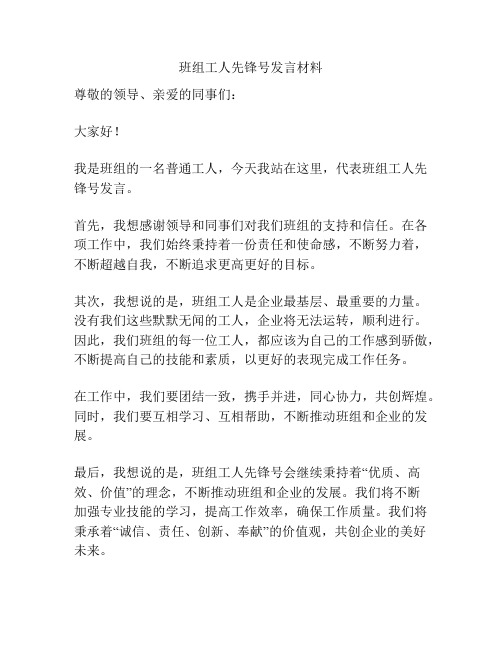 班组工人先锋号发言材料

尊敬的领导、亲爱的同事们：

大家好！

我是班组的一名普通工人，今天我站在这里，代表班组工人先锋号发言。

首先，我想感谢领导和同事们对我们班组的支持和信任。在各项工作中，我们始终秉持着一份责任和使命感，不断努力着，不断超越自我，不断追求更高更好的目标。

其次，我想说的是，班组工人是企业最基层、最重要的力量。没有我们这些默默无闻的工人，企业将无法运转，顺利进行。因此，我们班组的每一位工人，都应该为自己的工作感到骄傲，不断提高自己的技能和素质，以更好的表现完成工作任务。

在工作中，我们要团结一致，携手并进，同心协力，共创辉煌。同时，我们要互相学习、互相帮助，不断推动班组和企业的发展。

最后，我想说的是，班组工人先锋号会继续秉持着“优质、高效、价值”的理念，不断推动班组和企业的发展。我们将不断加强专业技能的学习，提高工作效率，确保工作质量。我们将秉承着“诚信、责任、创新、奉献”的价值观，共创企业的美好未来。